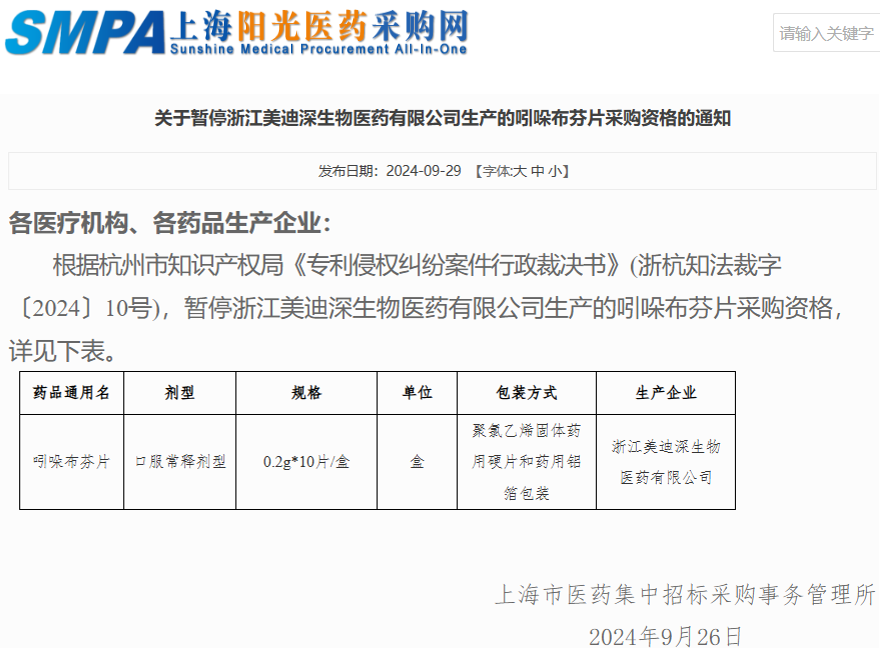 SMPA 上海阳光医药采购网
Sunshine Medical Procurement All-In-One

请输入关键字

关于暂停浙江美迪深生物医药有限公司生产的吲哚布芬片采购资格的通知

发布日期：2024-09-29 【字体:大 中 小】

各医疗机构、各药品生产企业:

根据杭州市知识产权局《专利侵权纠纷案件行政裁决书》(浙杭知法裁字〔2024〕10号)，暂停浙江美迪深生物医药有限公司生产的吲哚布芬片采购资格，详见下表。

| 药品通用名 | 剂型 | 规格 | 单位 | 包装方式 | 生产企业 |
|---|---|---|---|---|---|
| 吲哚布芬片 | 口服常释剂型 | 0.2g*10片/盒 | 盒 | 聚氯乙烯固体药用硬片和药用铝箔包装 | 浙江美迪深生物医药有限公司 |

上海市医药集中招标采购事务管理所
2024年9月26日